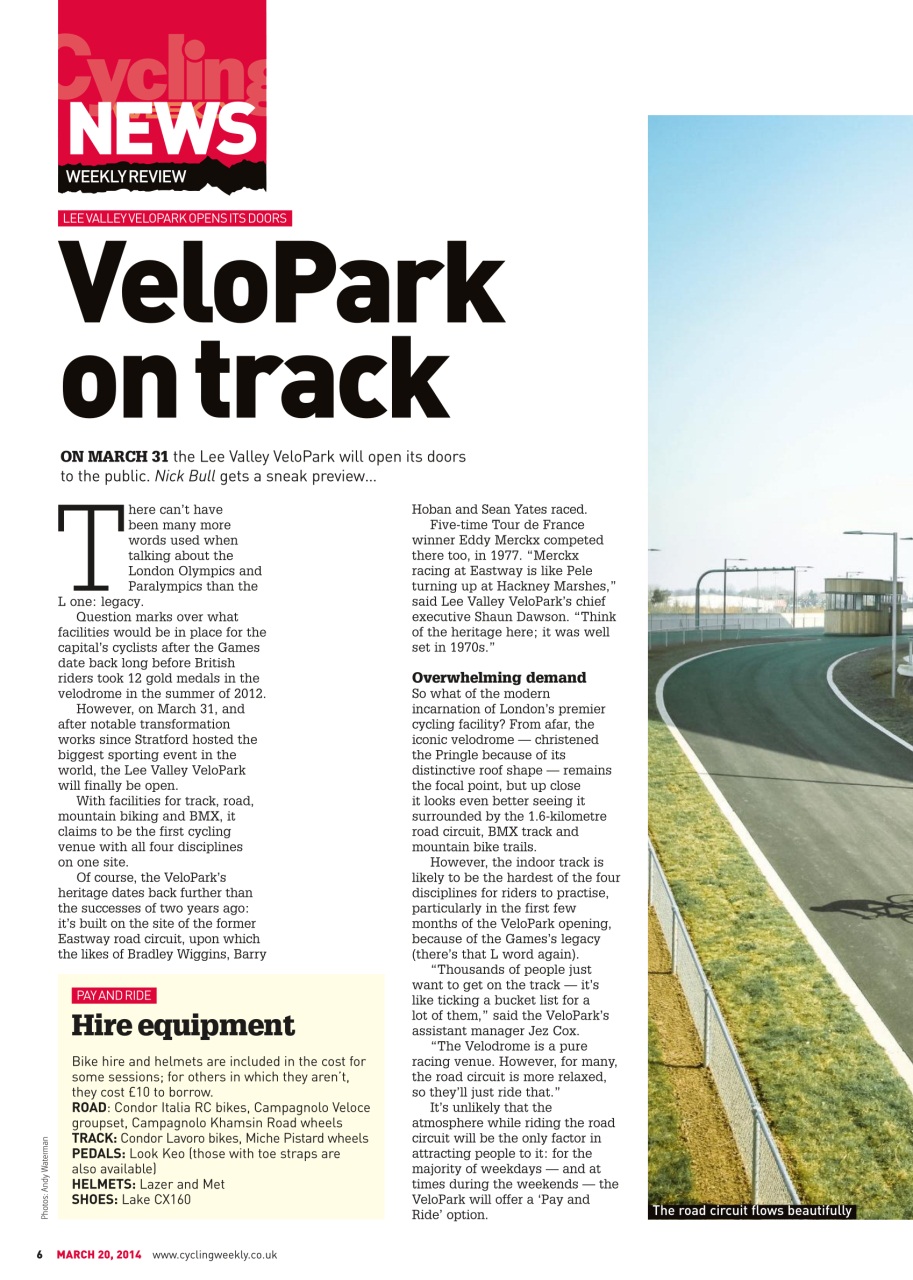 Cycling
NEWS
WEEKLY REVIEW

LEE VALLEY VELOPARK OPENS ITS DOORS

VeloPark on track

ON MARCH 31 the Lee Valley VeloPark will open its doors to the public. Nick Bull gets a sneak preview...

There can't have been many more words used when talking about the London Olympics and Paralympics than the L one: legacy.

Question marks over what facilities would be in place for the capital's cyclists after the Games date back long before British riders took 12 gold medals in the velodrome in the summer of 2012.

However, on March 31, and after notable transformation works since Stratford hosted the biggest sporting event in the world, the Lee Valley VeloPark will finally be open.

With facilities for track, road, mountain biking and BMX, it claims to be the first cycling venue with all four disciplines on one site.

Of course, the VeloPark's heritage dates back further than the successes of two years ago: it's built on the site of the former Eastway road circuit, upon which the likes of Bradley Wiggins, Barry Hoban and Sean Yates raced.

Five-time Tour de France winner Eddy Merckx competed there too, in 1977. "Merckx racing at Eastway is like Pele turning up at Hackney Marshes," said Lee Valley VeloPark's chief executive Shaun Dawson. "Think of the heritage here; it was well set in 1970s."

Overwhelming demand
So what of the modern incarnation of London's premier cycling facility? From afar, the iconic velodrome — christened the Pringle because of its distinctive roof shape — remains the focal point, but up close it looks even better seeing it surrounded by the 1.6-kilometre road circuit, BMX track and mountain bike trails.

However, the indoor track is likely to be the hardest of the four disciplines for riders to practise, particularly in the first few months of the VeloPark opening, because of the Games's legacy (there's that L word again).

"Thousands of people just want to get on the track — it's like ticking a bucket list for a lot of them," said the VeloPark's assistant manager Jez Cox.

"The Velodrome is a pure racing venue. However, for many, the road circuit is more relaxed, so they'll just ride that."

It's unlikely that the atmosphere while riding the road circuit will be the only factor in attracting people to it: for the majority of weekdays — and at times during the weekends — the VeloPark will offer a 'Pay and Ride' option.

PAY AND RIDE
Hire equipment
Bike hire and helmets are included in the cost for some sessions; for others in which they aren't, they cost £10 to borrow.
ROAD: Condor Italia RC bikes, Campagnolo Veloce groupset, Campagnolo Khamsin Road wheels
TRACK: Condor Lavoro bikes, Miche Pistard wheels
PEDALS: Look Keo (those with toe straps are also available)
HELMETS: Lazer and Met
SHOES: Lake CX160

Photos: Andy Waterman

The road circuit flows beautifully

6 MARCH 20, 2014 www.cyclingweekly.co.uk